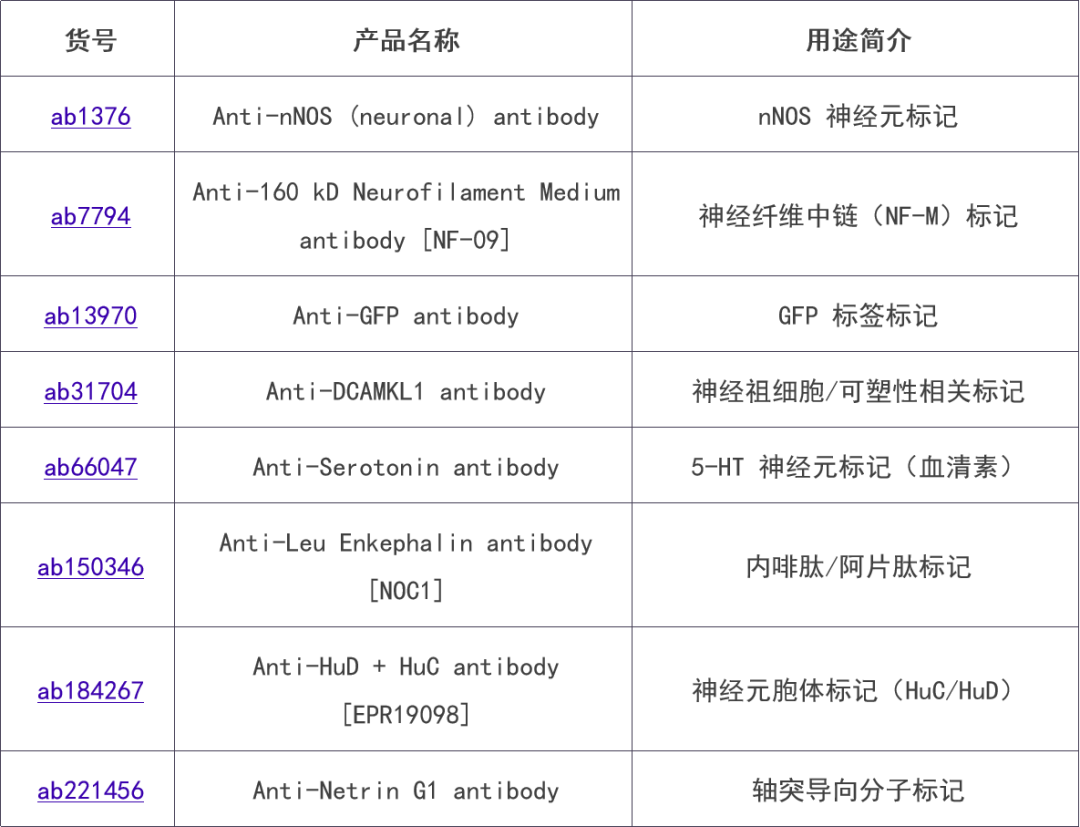 | 货号 | 产品名称 | 用途简介 |
|---|---|---|
| ab1376 | Anti-nNOS (neuronal) antibody | nNOS 神经元标记 |
| ab7794 | Anti-160 kD Neurofilament Medium antibody [NF-09] | 神经纤维中链（NF-M）标记 |
| ab13970 | Anti-GFP antibody | GFP 标签标记 |
| ab31704 | Anti-DCAMKL1 antibody | 神经祖细胞/可塑性相关标记 |
| ab66047 | Anti-Serotonin antibody | 5-HT 神经元标记（血清素） |
| ab150346 | Anti-Leu Enkephalin antibody [NOC1] | 内啡肽/阿片肽标记 |
| ab184267 | Anti-HuD + HuC antibody [EPR19098] | 神经元胞体标记（HuC/HuD） |
| ab221456 | Anti-Netrin G1 antibody | 轴突导向分子标记 |